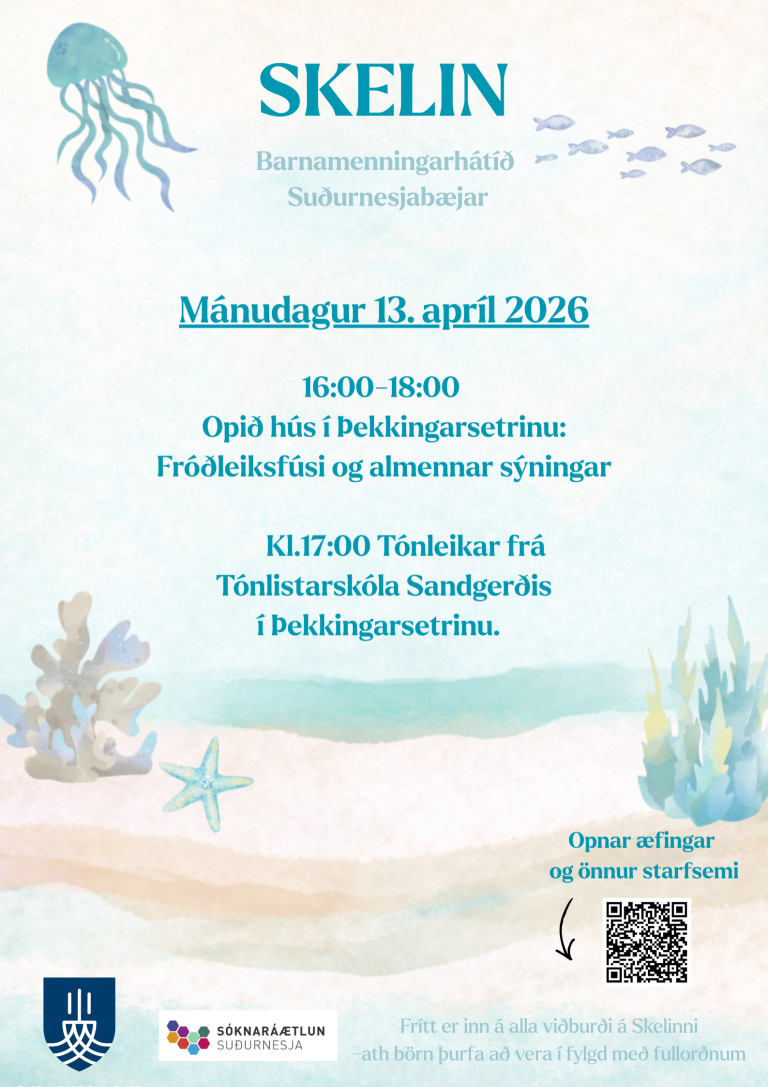 SKELIN

Barnamenningarhátíð
Suðurnesjabæjar

Mánudagur 13. apríl 2026

16:00-18:00
Opið hús í Þekkingarsetrinu:
Fróðleiksfúsi og almennar sýningar

Kl.17:00 Tónleikar frá
Tónlistarskóla Sandgerðis
í Þekkingarsetrinu.

Opnar æfingar
og önnur starfsemi

SÓKNARÁÆTLUN
SUÐURNESJA

Frítt er inn á alla viðburði á Skelinni
-ath börn þurfa að vera í fylgd með fullorðnum